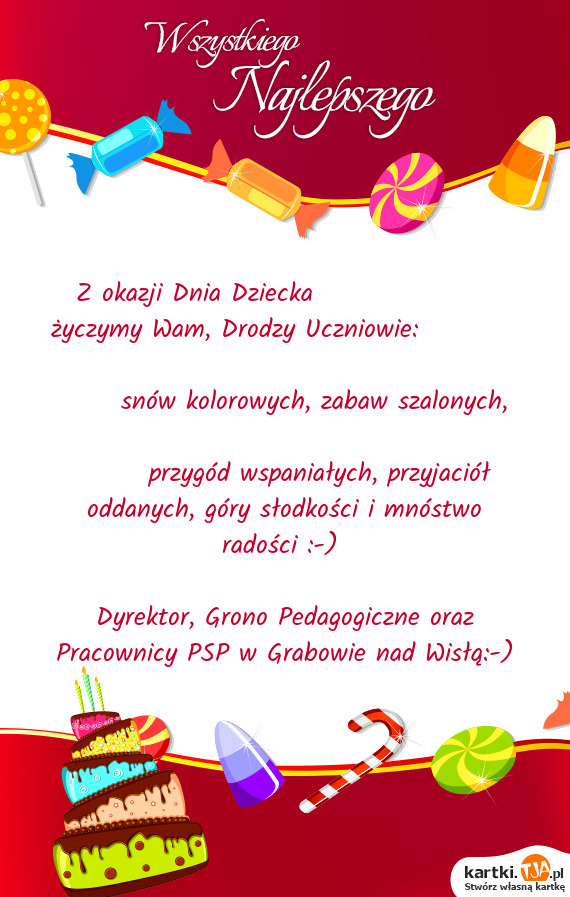 Wszystkiego
Najlepszego

Z okazji Dnia Dziecka
życzymy Wam, Drodzy Uczniowie:

snów kolorowych, zabaw szalonych,

przygód wspaniałych, przyjaciół oddanych, góry słodkości i mnóstwo radości :-)

Dyrektor, Grono Pedagogiczne oraz Pracownicy PSP w Grabowie nad Wisłą:-)

kartki.TJA.pl
Stwórz własną kartkę